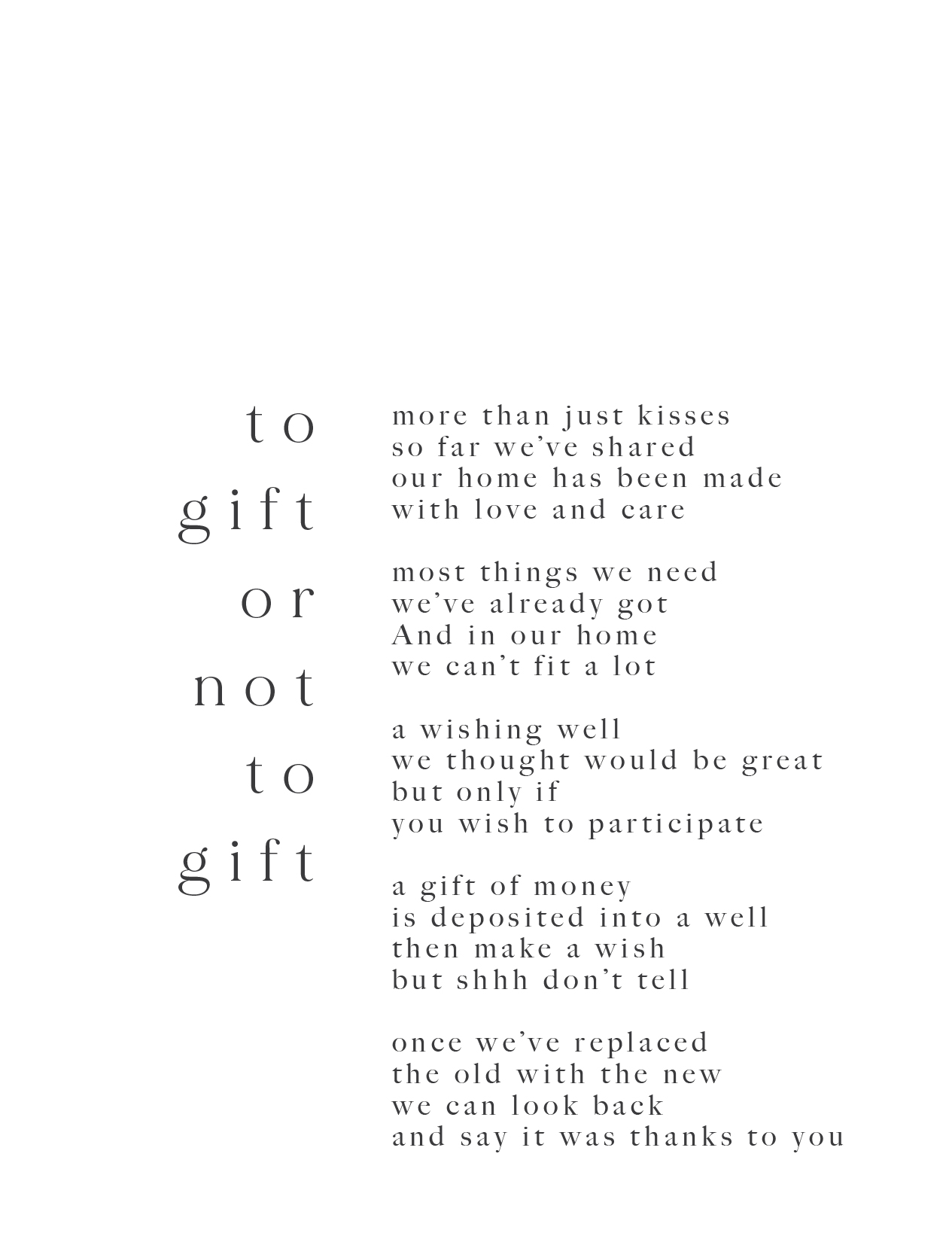 to
gift
or
not
to
gift

more than just kisses
so far we've shared
our home has been made
with love and care

most things we need
we've already got
And in our home
we can't fit a lot

a wishing well
we thought would be great
but only if
you wish to participate

a gift of money
is deposited into a well
then make a wish
but shhh don't tell

once we've replaced
the old with the new
we can look back
and say it was thanks to you